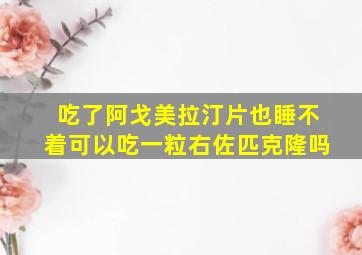 吃了阿戈美拉汀片也睡不着可以吃一粒右佐匹克隆吗